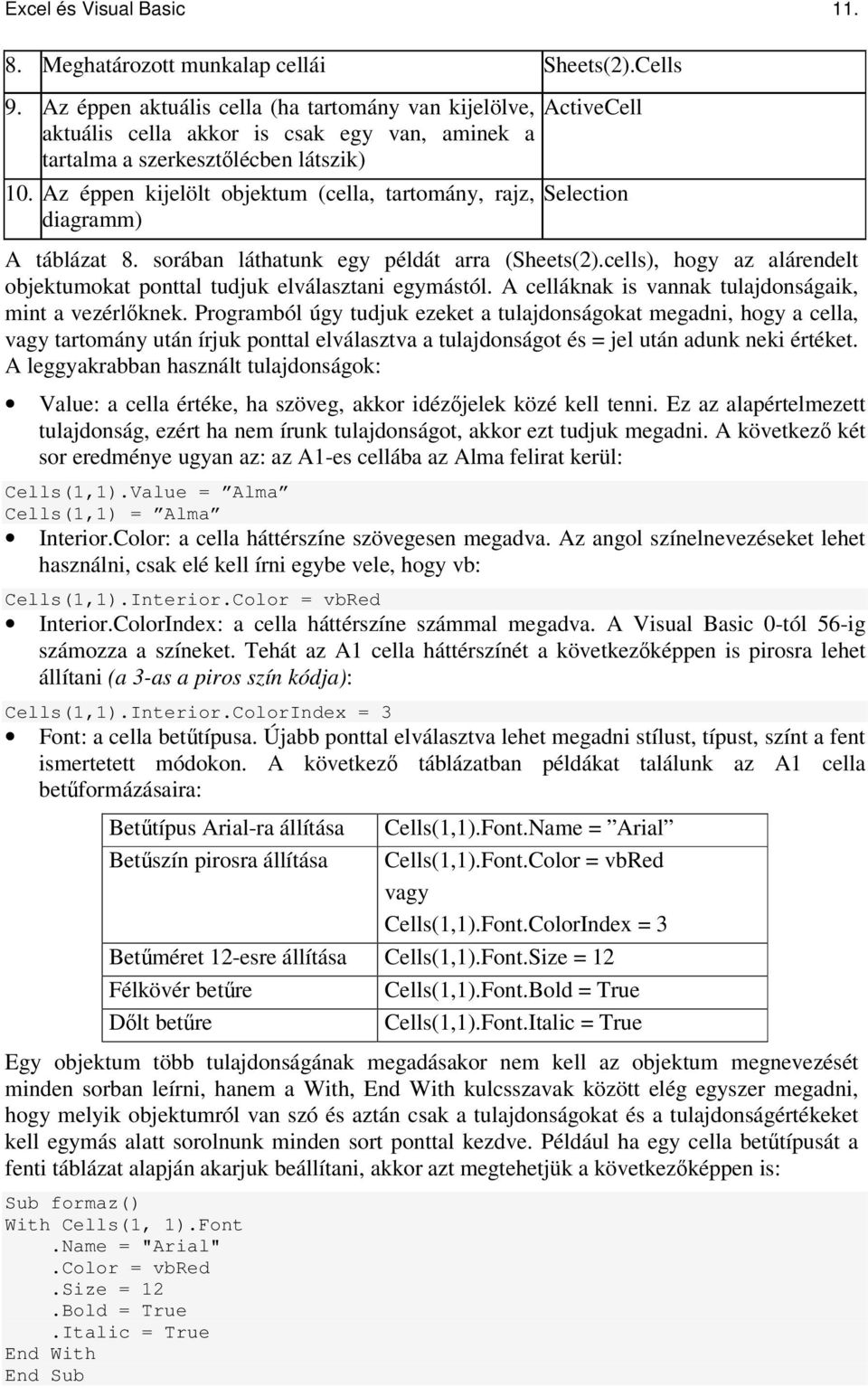 Excel és Visual Basic 11.

| 8. | Meghatározott munkalap cellái | Sheets(2).Cells |
|---|---|---|
| 9. | Az éppen aktuális cella (ha tartomány van kijelölve, aktuális cella akkor is csak egy van, aminek a tartalma a szerkesztőlécben látszik) | ActiveCell |
| 10. | Az éppen kijelölt objektum (cella, tartomány, rajz, diagramm) | Selection |

A táblázat 8. sorában láthatunk egy példát arra (Sheets(2).cells), hogy az alárendelt objektumokat ponttal tudjuk elválasztani egymástól. A celláknak is vannak tulajdonságaik, mint a vezérlőknek. Programból úgy tudjuk ezeket a tulajdonságokat megadni, hogy a cella, vagy tartomány után írjuk ponttal elválasztva a tulajdonságot és = jel után adunk neki értéket. A leggyakrabban használt tulajdonságok:

• Value: a cella értéke, ha szöveg, akkor idézőjelek közé kell tenni. Ez az alapértelmezett tulajdonság, ezért ha nem írunk tulajdonságot, akkor ezt tudjuk megadni. A következő két sor eredménye ugyan az: az A1-es cellába az Alma felirat kerül:

Cells(1,1).Value = ”Alma”
Cells(1,1) = ”Alma”

• Interior.Color: a cella háttérszíne szövegesen megadva. Az angol színelnevezéseket lehet használni, csak elé kell írni egybe vele, hogy vb:

Cells(1,1).Interior.Color = vbRed

• Interior.ColorIndex: a cella háttérszíne számmal megadva. A Visual Basic 0-tól 56-ig számozza a színeket. Tehát az A1 cella háttérszínét a következőképpen is pirosra lehet állítani (a 3-as a piros szín kódja):

Cells(1,1).Interior.ColorIndex = 3

• Font: a cella betűtípusa. Újabb ponttal elválasztva lehet megadni stílust, típust, színt a fent ismertetett módokon. A következő táblázatban példákat találunk az A1 cella betűformázásaira:

| Betűtípus Arial-ra állítása | Cells(1,1).Font.Name = ”Arial” |
|---|---|
| Betűszín pirosra állítása | Cells(1,1).Font.Color = vbRed vagy Cells(1,1).Font.ColorIndex = 3 |
| Betűméret 12-esre állítása | Cells(1,1).Font.Size = 12 |
| Félkövér betűre | Cells(1,1).Font.Bold = True |
| Dőlt betűre | Cells(1,1).Font.Italic = True |

Egy objektum több tulajdonságának megadásakor nem kell az objektum megnevezését minden sorban leírni, hanem a With, End With kulcsszavak között elég egyszer megadni, hogy melyik objektumról van szó és aztán csak a tulajdonságokat és a tulajdonságértékeket kell egymás alatt sorolnunk minden sort ponttal kezdve. Például ha egy cella betűtípusát a fenti táblázat alapján akarjuk beállítani, akkor azt megtehetjük a következőképpen is:

Sub formaz()
With Cells(1, 1).Font
    .Name = "Arial"
    .Color = vbRed
    .Size = 12
    .Bold = True
    .Italic = True
End With
End Sub